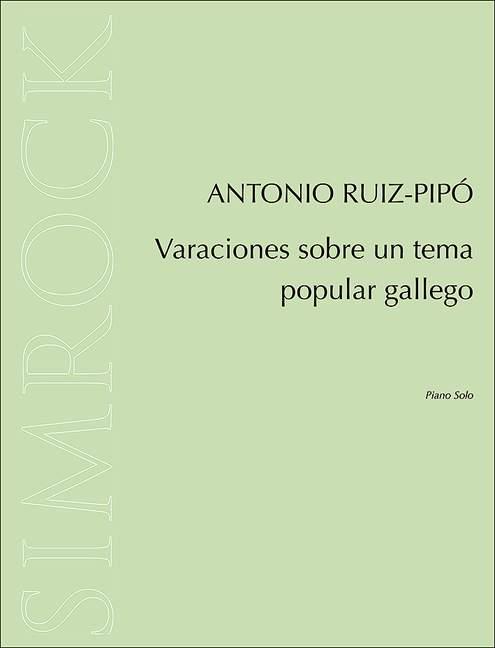 SIMROCK

ANTONIO RUIZ-PIPÓ

Varaciones sobre un tema popular gallego

Piano Solo